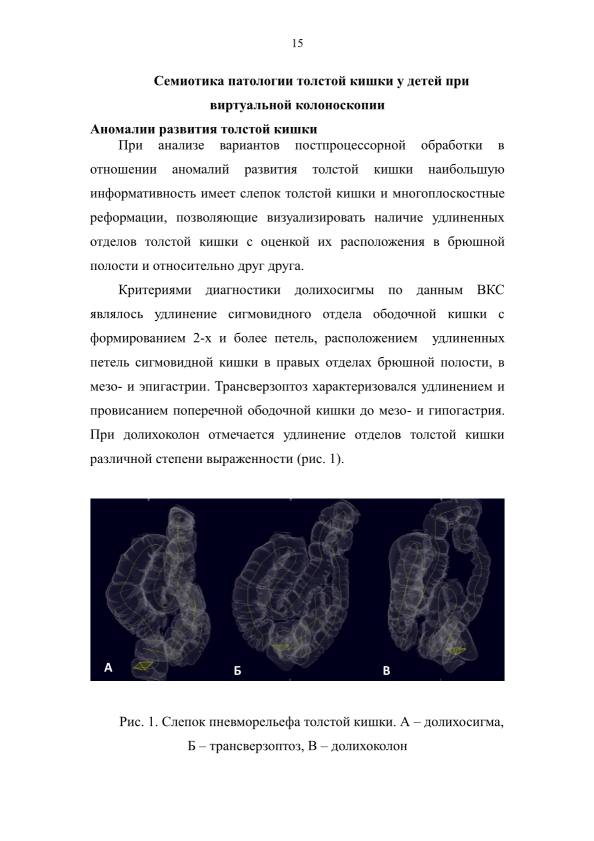 15

Семиотика патологии толстой кишки у детей при виртуальной колоноскопии

Аномалии развития толстой кишки

При анализе вариантов постпроцессорной обработки в отношении аномалий развития толстой кишки наибольшую информативность имеет слепок толстой кишки и многоплоскостные реформации, позволяющие визуализировать наличие удлиненных отделов толстой кишки с оценкой их расположения в брюшной полости и относительно друг друга.

Критериями диагностики долихосигмы по данным ВКС являлось удлинение сигмовидного отдела ободочной кишки с формированием 2-х и более петель, расположением удлиненных петель сигмовидной кишки в правых отделах брюшной полости, в мезо- и эпигастрии. Трансверзоптоз характеризовался удлинением и провисанием поперечной ободочной кишки до мезо- и гипогастрия. При долихоколон отмечается удлинение отделов толстой кишки различной степени выраженности (рис. 1).

А

Б

В

Рис. 1. Слепок пневморельефа толстой кишки. А – долихосигма, Б – трансверзоптоз, В – долихоколон